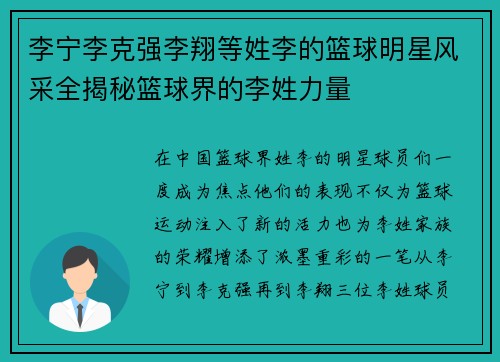 李宁李克强李翔等姓李的篮球明星风采全揭秘篮球界的李姓力量

在中国篮球界姓李的明星球员们一度成为焦点他们的表现不仅为篮球运动注入了新的活力也为李姓家族的荣耀增添了浓墨重彩的一笔从李宁到李克强再到李翔三位李姓球员